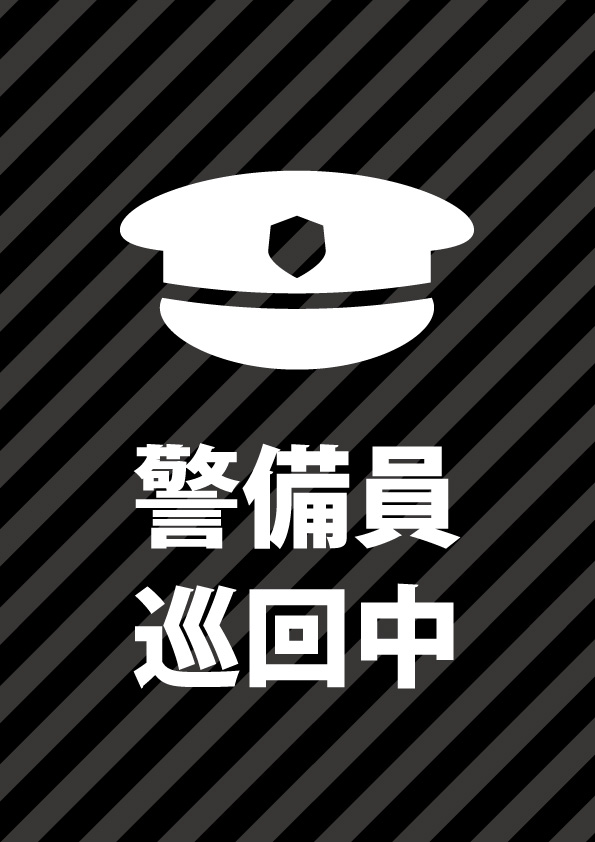 警備員
巡回中